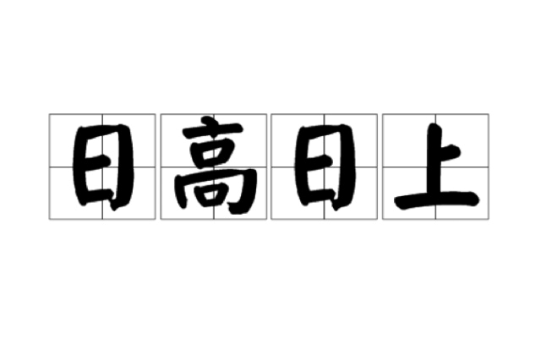 日高日上